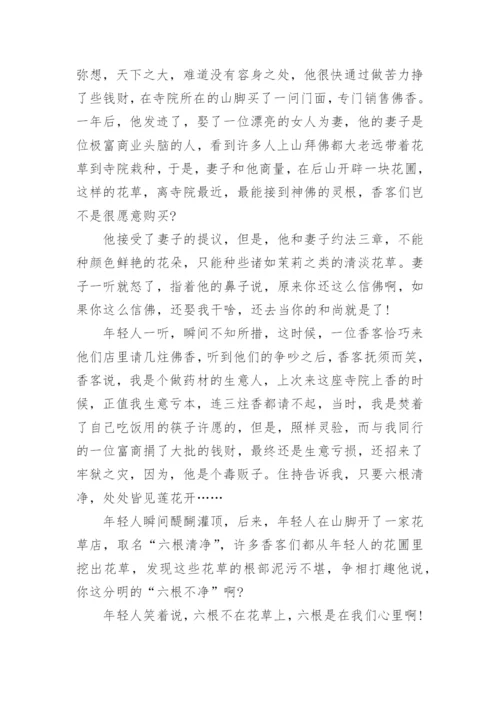 弥想，天下之大，难道没有容身之处，他很快通过做苦力挣了些钱财，在寺院所在的山脚买了一间门面，专门销售佛香。一年后，他发迹了，娶了一位漂亮的女人为妻，他的妻子是位极富商业头脑的人，看到许多人上山拜佛都大老远带着花草到寺院栽种，于是，妻子和他商量，在后山开辟一块花圃，这样的花草，离寺院最近，最能接到神佛的灵根，香客们岂不是很愿意购买？

他接受了妻子的提议，但是，他和妻子约法三章，不能种颜色鲜艳的花朵，只能种些诸如茉莉之类的清淡花草。妻子一听就怒了，指着他的鼻子说，原来你还这么信佛啊，如果你这么信佛，还娶我干啥，还去当你的和尚就是了！

年轻人一听，瞬间不知所措，这时候，一位香客恰巧来他们店里请几炷佛香，听到他们的争吵之后，香客抚须而笑，香客说，我是个做药材的生意人，上次来这座寺院上香的时候，正值我生意亏本，连三炷香都请不起，当时，我是焚着了自己吃饭用的筷子许愿的，但是，照样灵验，而与我同行的一位富商捐了大批的钱财，最终还是生意亏损，还招来了牢狱之灾，因为，他是个毒贩子。住持告诉我，只要六根清净，处处皆见莲花开……

年轻人瞬间醍醐灌顶，后来，年轻人在山脚开了一家花草店，取名“六根清净”，许多香客们都从年轻人的花圃里挖出花草，发现这些花草的根部泥污不堪，争相打趣他说，你这分明的“六根不净”啊？

年轻人笑着说，六根不在花草上，六根是在我们心里啊！